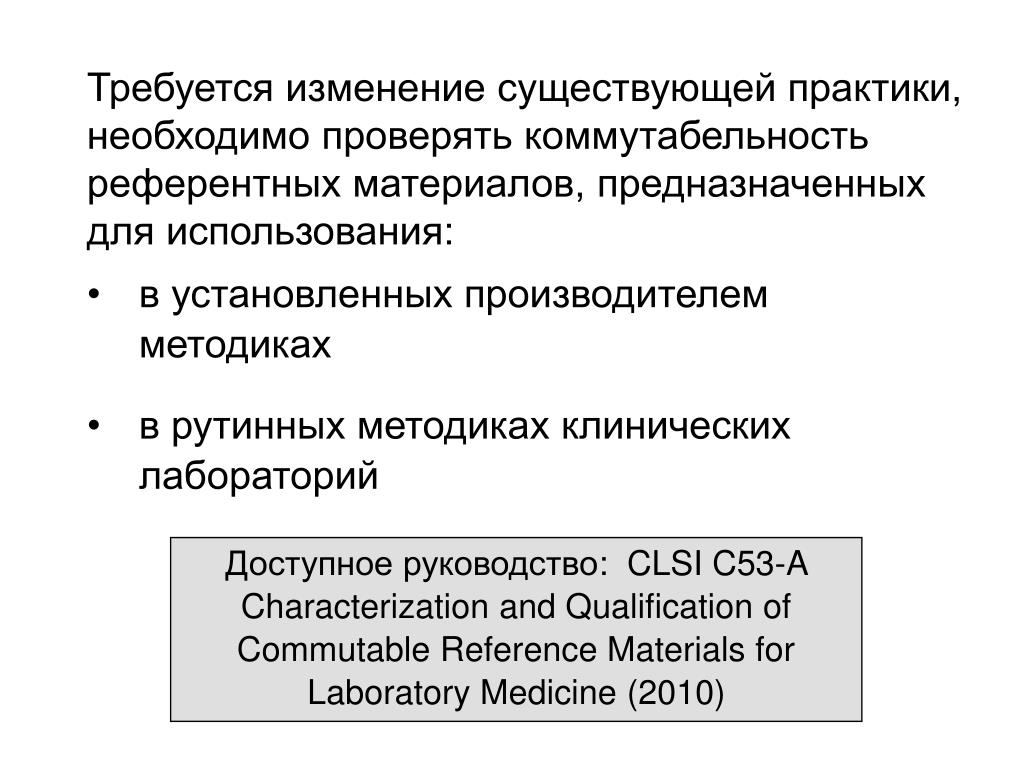 Требуется изменение существующей практики, необходимо проверять коммутабельность референтных материалов, предназначенных для использования:

• в установленных производителем методиках

• в рутинных методиках клинических лабораторий

Доступное руководство: CLSI C53-A Characterization and Qualification of Commutable Reference Materials for Laboratory Medicine (2010)